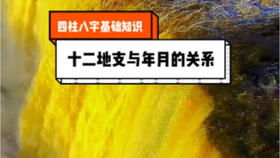 四柱八字基础知识

十二地支与年月的关系